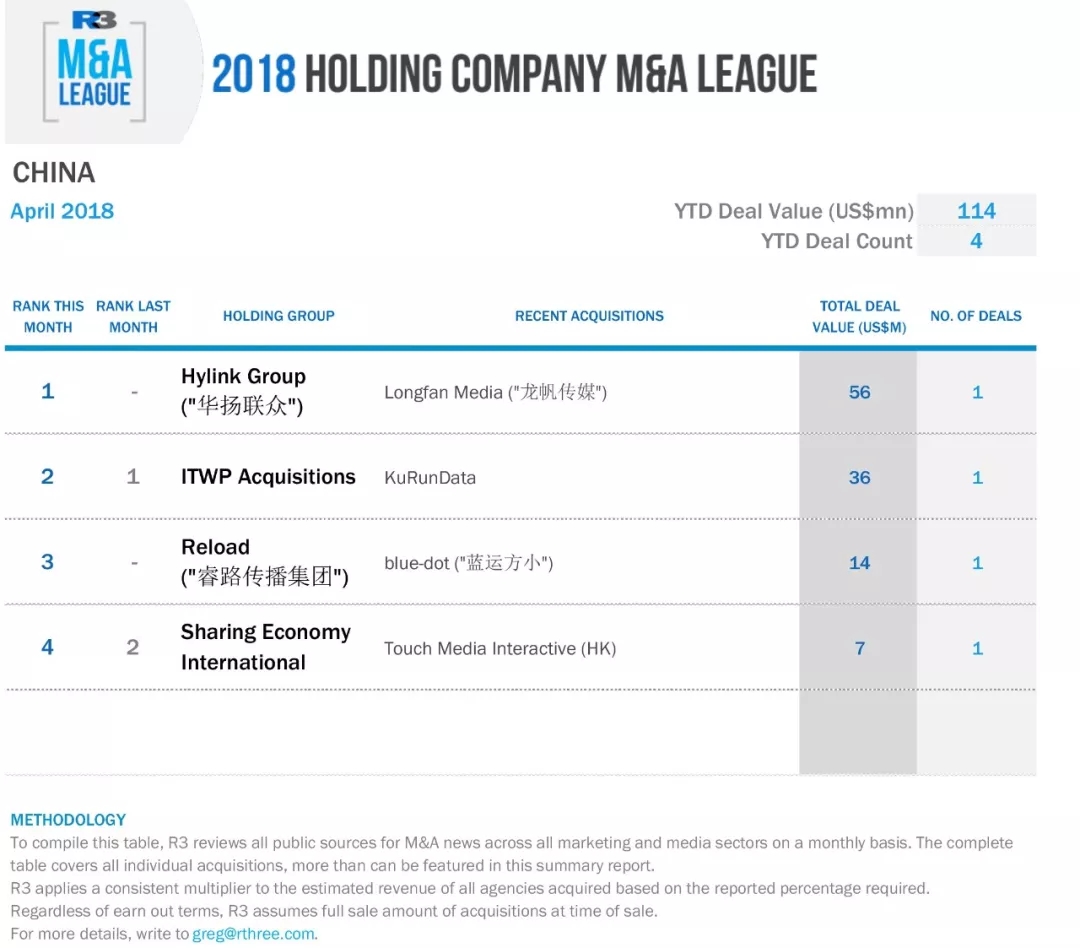 R3
M&A
LEAGUE

2018 HOLDING COMPANY M&A LEAGUE

CHINA

April 2018

YTD Deal Value (US$mn) 114
YTD Deal Count 4

| RANK THIS MONTH | RANK LAST MONTH | HOLDING GROUP | RECENT ACQUISITIONS | TOTAL DEAL VALUE (US$M) | NO. OF DEALS |
|---|---|---|---|---|---|
| 1 | - | Hylink Group ("华扬联众") | Longfan Media ("龙帆传媒") | 56 | 1 |
| 2 | 1 | ITWP Acquisitions | KuRunData | 36 | 1 |
| 3 | - | Reload ("睿路传播集团") | blue-dot ("蓝运方小") | 14 | 1 |
| 4 | 2 | Sharing Economy International | Touch Media Interactive (HK) | 7 | 1 |

METHODOLOGY
To compile this table, R3 reviews all public sources for M&A news across all marketing and media sectors on a monthly basis. The complete table covers all individual acquisitions, more than can be featured in this summary report.
R3 applies a consistent multiplier to the estimated revenue of all agencies acquired based on the reported percentage required.
Regardless of earn out terms, R3 assumes full sale amount of acquisitions at time of sale.
For more details, write to greg@rthree.com.